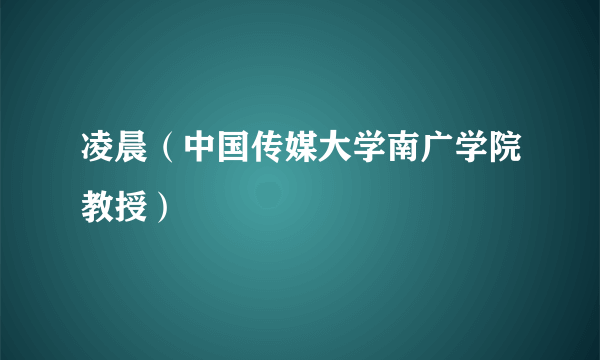 凌晨（中国传媒大学南广学院教授）